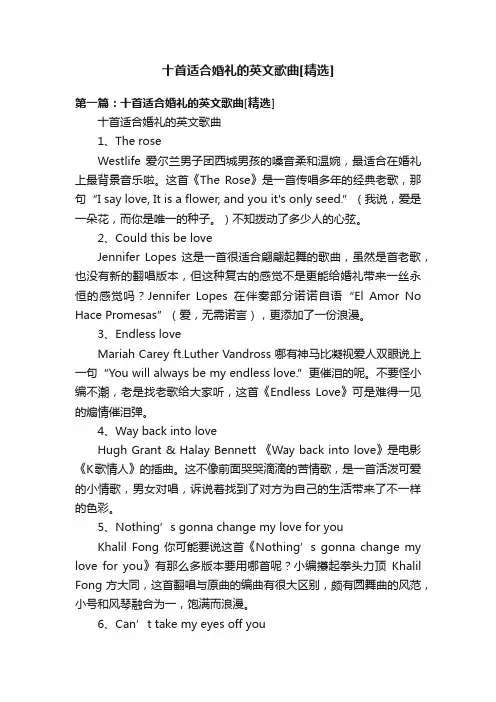 十首适合婚礼的英文歌曲[精选]

第一篇：十首适合婚礼的英文歌曲[精选]

十首适合婚礼的英文歌曲

1、The rose

Westlife 爱尔兰男子团西城男孩的嗓音柔和温婉，最适合在婚礼上最背景音乐啦。这首《The Rose》是一首传唱多年的经典老歌，那句“I say love, It is a flower, and you it's only seed.”（我说，爱是一朵花，而你是唯一的种子。）不知拨动了多少人的心弦。

2、Could this be love

Jennifer Lopes 这是一首很适合翩翩起舞的歌曲，虽然是首老歌，也没有新的翻唱版本，但这种复古的感觉不是更能给婚礼带来一丝永恒的感觉吗？Jennifer Lopes 在伴奏部分诺诺自语“El Amor No Hace Promesas”（爱，无需诺言），更添加了一份浪漫。

3、Endless love

Mariah Carey ft.Luther Vandross 哪有神马比凝视爱人双眼说上一句“You will always be my endless love.”更催泪的呢。不要怪小编不潮，老是找老歌给大家听，这首《Endless Love》可是难得一见的煽情催泪弹。

4、Way back into love

Hugh Grant & Halay Bennett 《Way back into love》是电影《K歌情人》的插曲。这不像前面哭哭滴滴的苦情歌，是一首活泼可爱的小情歌，男女对唱，诉说着找到了对方为自己的生活带来了不一样的色彩。

5、Nothing’s gonna change my love for you

Khalil Fong 你可能要说这首《Nothing’s gonna change my love for you》有那么多版本要用哪首呢？小编攥起拳头力顶 Khalil Fong 方大同，这首翻唱与原曲的编曲有很大区别，颇有圆舞曲的风范，小号和风琴融合为一，饱满而浪漫。

6、Can’t take my eyes off you